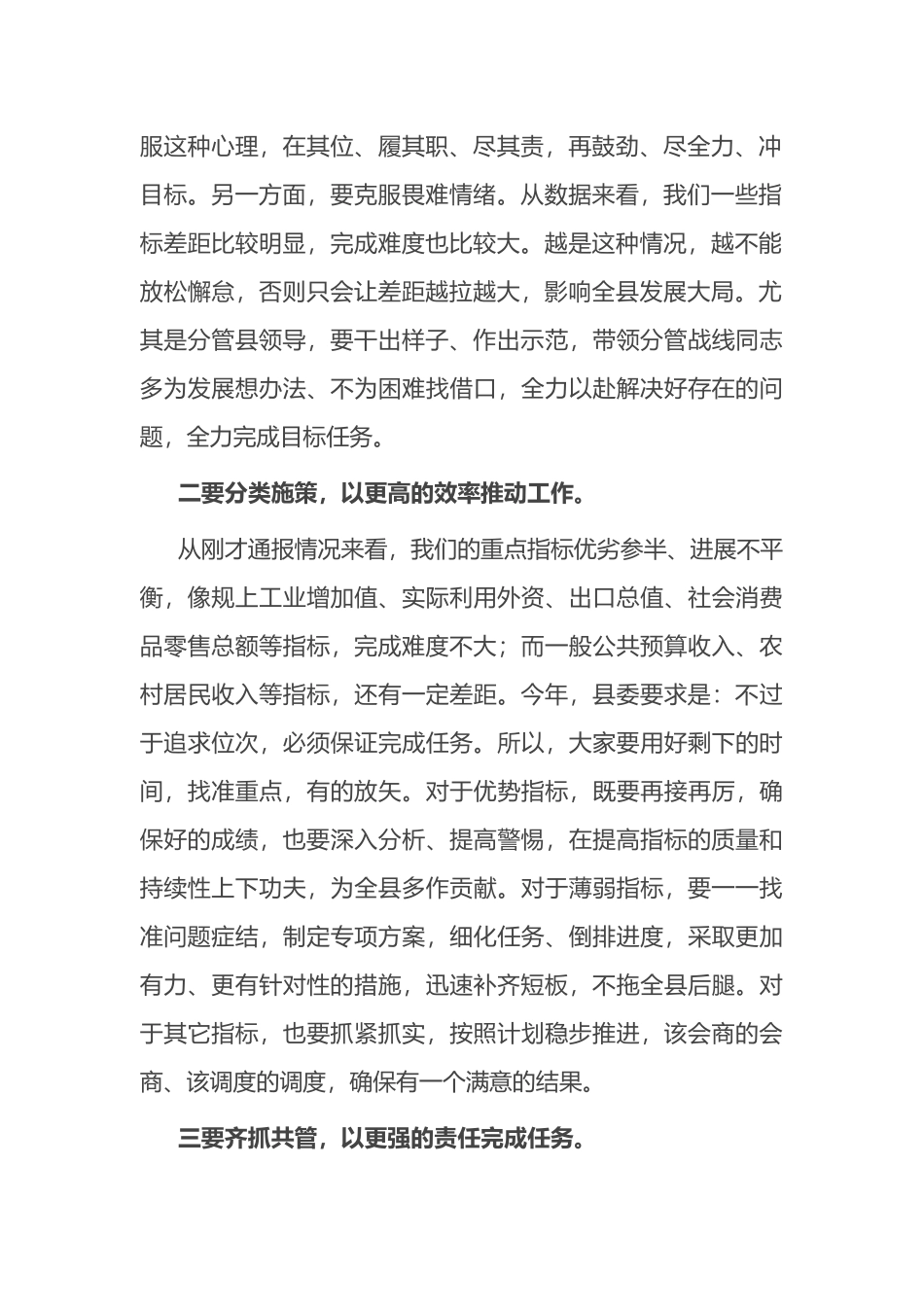 服这种心理，在其位、履其职、尽其责，再鼓劲、尽全力、冲目标。另一方面，要克服畏难情绪。从数据来看，我们一些指标差距比较明显，完成难度也比较大。越是这种情况，越不能放松懈怠，否则只会让差距越拉越大，影响全县发展大局。尤其是分管县领导，要干出样子、作出示范，带领分管战线同志多为发展想办法、不为困难找借口，全力以赴解决好存在的问题，全力完成目标任务。

二要分类施策，以更高的效率推动工作。

从刚才通报情况来看，我们的重点指标优劣参半、进展不平衡，像规上工业增加值、实际利用外资、出口总值、社会消费品零售总额等指标，完成难度不大；而一般公共预算收入、农村居民收入等指标，还有一定差距。今年，县委要求是：不过于追求位次，必须保证完成任务。所以，大家要用好剩下的时间，找准重点，有的放矢。对于优势指标，既要再接再厉，确保好的成绩，也要深入分析、提高警惕，在提高指标的质量和持续性上下功夫，为全县多作贡献。对于薄弱指标，要一一找准问题症结，制定专项方案，细化任务、倒排进度，采取更加有力、更有针对性的措施，迅速补齐短板，不拖全县后腿。对于其它指标，也要抓紧抓实，按照计划稳步推进，该会商的会商、该调度的调度，确保有一个满意的结果。

三要齐抓共管，以更强的责任完成任务。